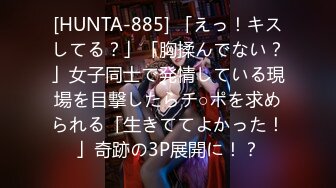 [HUNTA-885] 「えっ！キスしてる？」「胸揉んでない？」女子同士で発情している現場を目撃したらチ○ポを求められる「生きててよかった！」奇跡の3P展開に！？